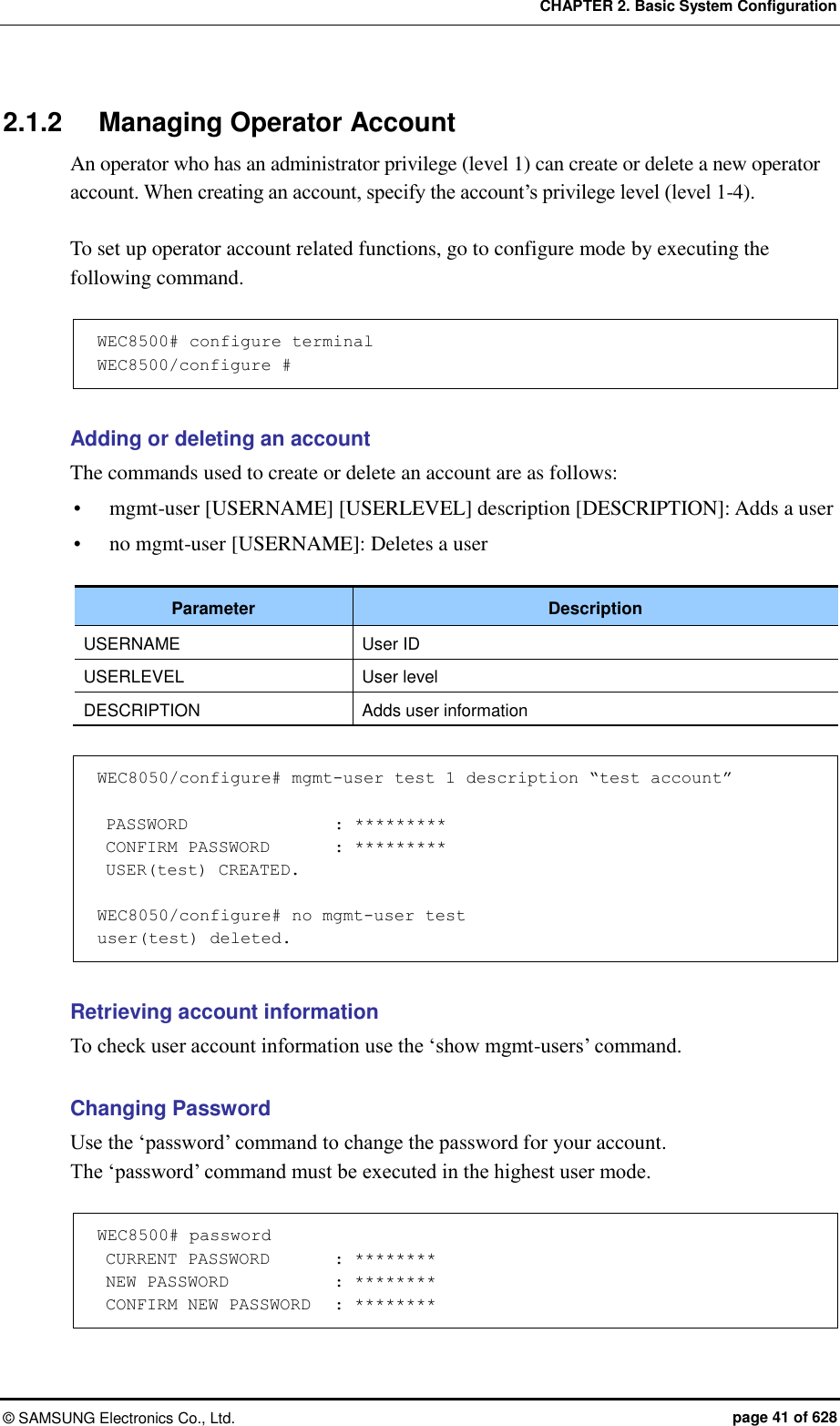 CHAPTER 2. Basic System Configuration

2.1.2 Managing Operator Account

An operator who has an administrator privilege (level 1) can create or delete a new operator account. When creating an account, specify the account’s privilege level (level 1-4).

To set up operator account related functions, go to configure mode by executing the following command.

WEC8500# configure terminal
WEC8500/configure #

Adding or deleting an account

The commands used to create or delete an account are as follows:

• mgmt-user [USERNAME] [USERLEVEL] description [DESCRIPTION]: Adds a user
• no mgmt-user [USERNAME]: Deletes a user

| Parameter | Description |
|---|---|
| USERNAME | User ID |
| USERLEVEL | User level |
| DESCRIPTION | Adds user information |

WEC8050/configure# mgmt-user test 1 description “test account”

PASSWORD : *********
CONFIRM PASSWORD : *********
USER(test) CREATED.

WEC8050/configure# no mgmt-user test
user(test) deleted.

Retrieving account information

To check user account information use the ‘show mgmt-users’ command.

Changing Password

Use the ‘password’ command to change the password for your account.
The ‘password’ command must be executed in the highest user mode.

WEC8500# password
CURRENT PASSWORD : ********
NEW PASSWORD : ********
CONFIRM NEW PASSWORD : ********

© SAMSUNG Electronics Co., Ltd. page 41 of 628